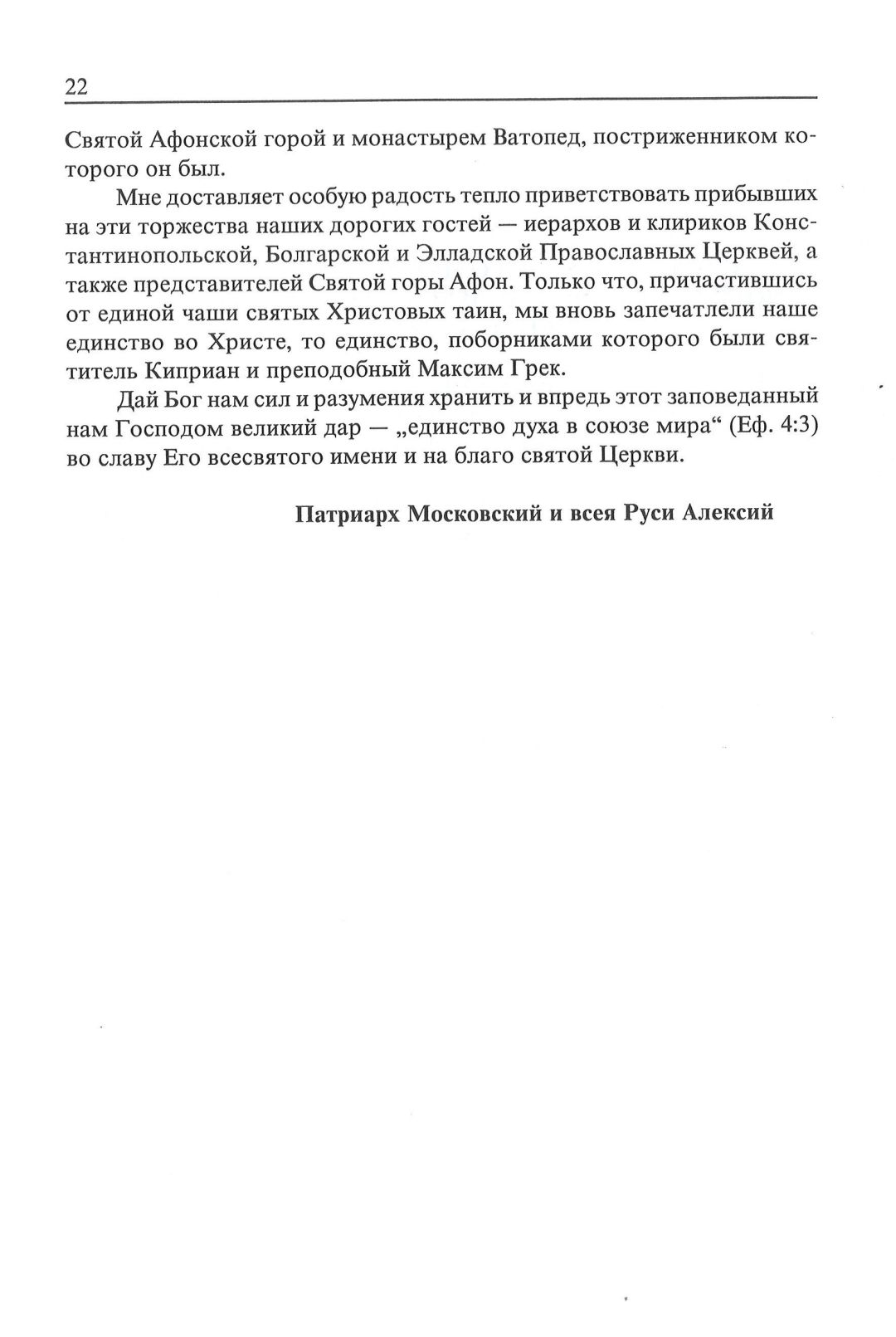 22

Святой Афонской горой и монастырем Ватопед, постриженником которого он был.

Мне доставляет особую радость тепло приветствовать прибывших на эти торжества наших дорогих гостей — иерархов и клириков Константинопольской, Болгарской и Элладской Православных Церквей, а также представителей Святой горы Афон. Только что, причастившись от единой чаши святых Христовых таин, мы вновь запечатлели наше единство во Христе, то единство, поборниками которого были святитель Киприан и преподобный Максим Грек.

Дай Бог нам сил и разумения хранить и впредь этот заповеданный нам Господом великий дар — „единство духа в союзе мира“ (Еф. 4:3) во славу Его всесвятого имени и на благо святой Церкви.

Патриарх Московский и всея Руси Алексий